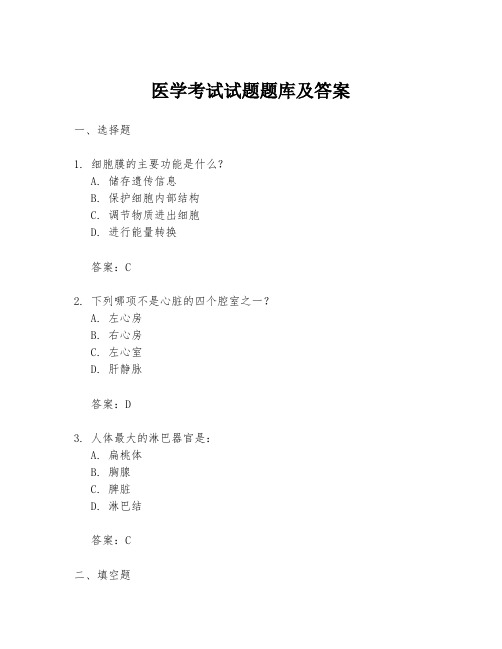 医学考试试题题库及答案

一、选择题

1. 细胞膜的主要功能是什么？
A. 储存遗传信息
B. 保护细胞内部结构
C. 调节物质进出细胞
D. 进行能量转换

答案：C

2. 下列哪项不是心脏的四个腔室之一？
A. 左心房
B. 右心房
C. 左心室
D. 肝静脉

答案：D

3. 人体最大的淋巴器官是：
A. 扁桃体
B. 胸腺
C. 脾脏
D. 淋巴结

答案：C

二、填空题